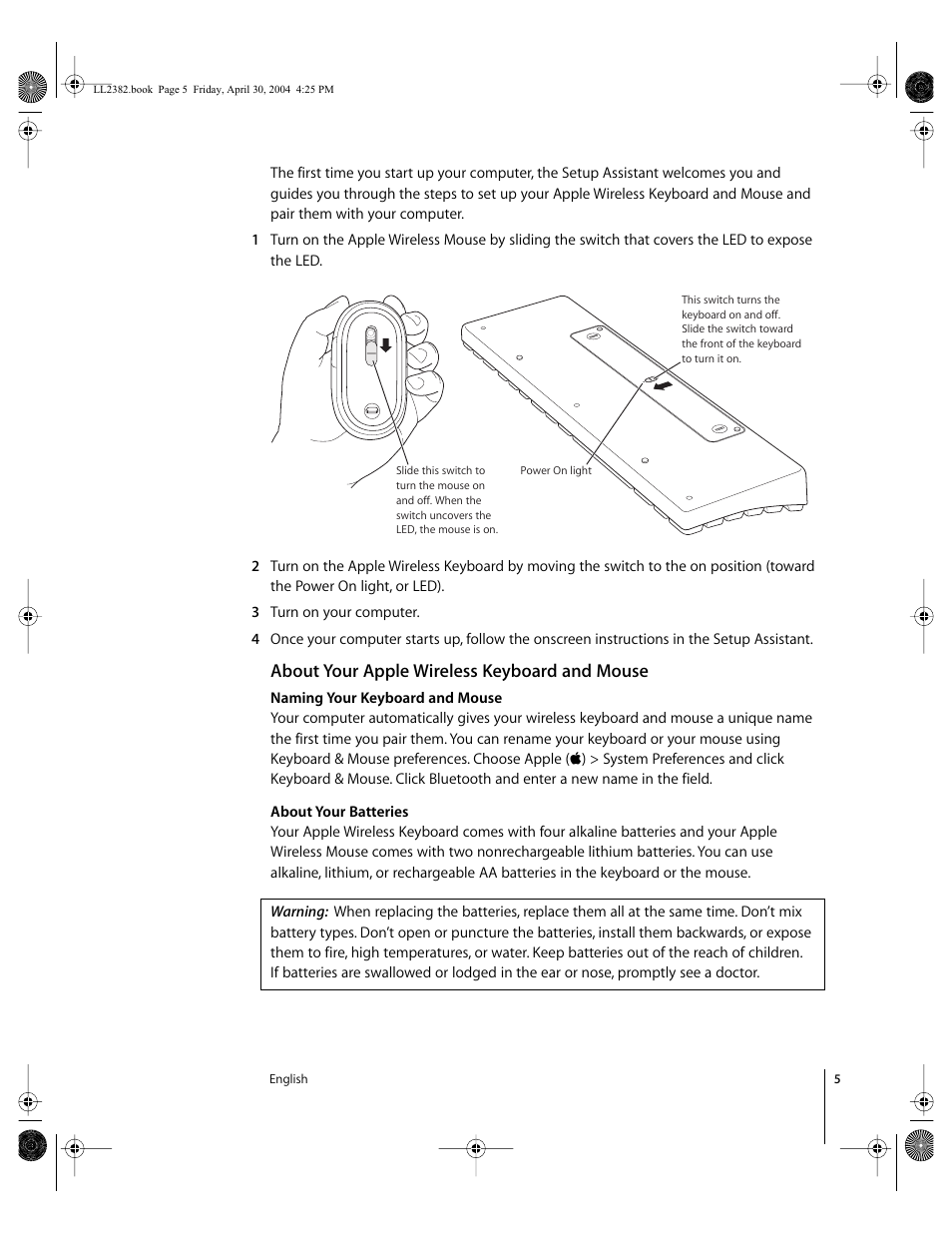 LL2382.book Page 5 Friday, April 30, 2004 4:25 PM

The first time you start up your computer, the Setup Assistant welcomes you and guides you through the steps to set up your Apple Wireless Keyboard and Mouse and pair them with your computer.

1 Turn on the Apple Wireless Mouse by sliding the switch that covers the LED to expose the LED.

This switch turns the keyboard on and off. Slide the switch toward the front of the keyboard to turn it on.

Slide this switch to turn the mouse on and off. When the switch uncovers the LED, the mouse is on.

Power On light

2 Turn on the Apple Wireless Keyboard by moving the switch to the on position (toward the Power On light, or LED).

3 Turn on your computer.

4 Once your computer starts up, follow the onscreen instructions in the Setup Assistant.

About Your Apple Wireless Keyboard and Mouse

Naming Your Keyboard and Mouse
Your computer automatically gives your wireless keyboard and mouse a unique name the first time you pair them. You can rename your keyboard or your mouse using Keyboard & Mouse preferences. Choose Apple () > System Preferences and click Keyboard & Mouse. Click Bluetooth and enter a new name in the field.

About Your Batteries
Your Apple Wireless Keyboard comes with four alkaline batteries and your Apple Wireless Mouse comes with two nonrechargeable lithium batteries. You can use alkaline, lithium, or rechargeable AA batteries in the keyboard or the mouse.

Warning: When replacing the batteries, replace them all at the same time. Don't mix battery types. Don't open or puncture the batteries, install them backwards, or expose them to fire, high temperatures, or water. Keep batteries out of the reach of children. If batteries are swallowed or lodged in the ear or nose, promptly see a doctor.

English 5